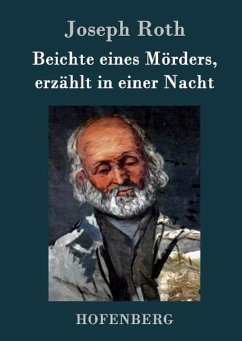 Joseph Roth

Beichte eines Mörders, erzählt in einer Nacht

HOFENBERG